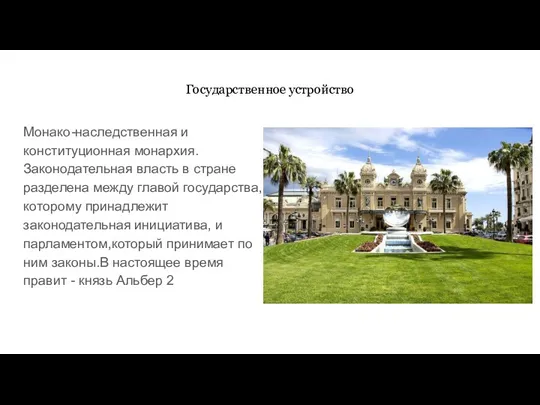 Государственное устройство

Монако-наследственная и конституционная монархия. Законодательная власть в стране разделена между главой государства, которому принадлежит законодательная инициатива, и парламентом,который принимает по ним законы.В настоящее время правит - князь Альбер 2